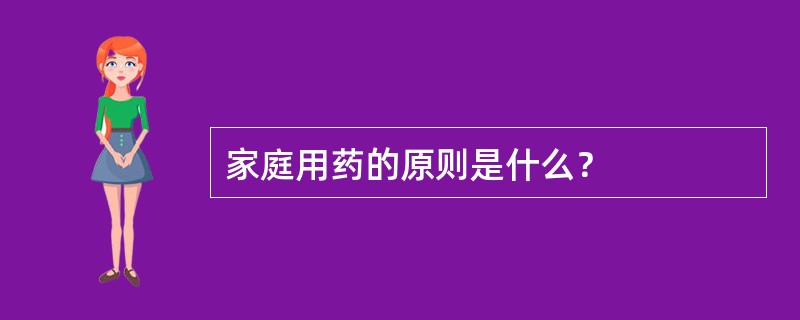 家庭用药的原则是什么？